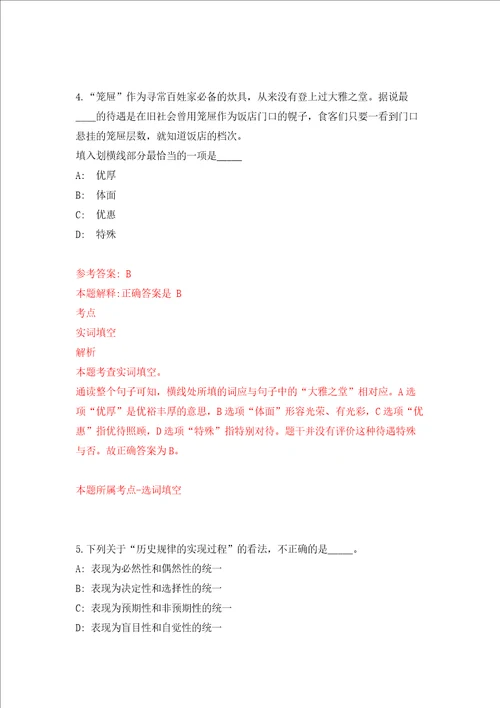 4.“笼屉”作为寻常百姓家必备的炊具，从来没有登上过大雅之堂。据说最____的待遇是在旧社会曾用笼屉作为饭店门口的幌子，食客们只要一看到门口悬挂的笼屉层数，就知道饭店的档次。

填入划横线部分最恰当的一项是_____

A: 优厚

B: 体面

C: 优惠

D: 特殊

参考答案: B

本题解释:正确答案是 B

考点

实词填空

解析

本题考查实词填空。

通读整个句子可知，横线处所填的词应与句子中的“大雅之堂”相对应。A选项“优厚”是优裕丰厚的意思，B选项“体面”形容光荣、有光彩，C选项“优惠”指优待照顾，D选项“特殊”指特别对待。题干并没有评价这种待遇特殊与否。故正确答案为B。

本题所属考点-选词填空

5.下列关于“历史规律的实现过程”的看法，不正确的是_____。

A: 表现为必然性和偶然性的统一

B: 表现为决定性和选择性的统一

C: 表现为预期性和非预期性的统一

D: 表现为盲目性和自觉性的统一